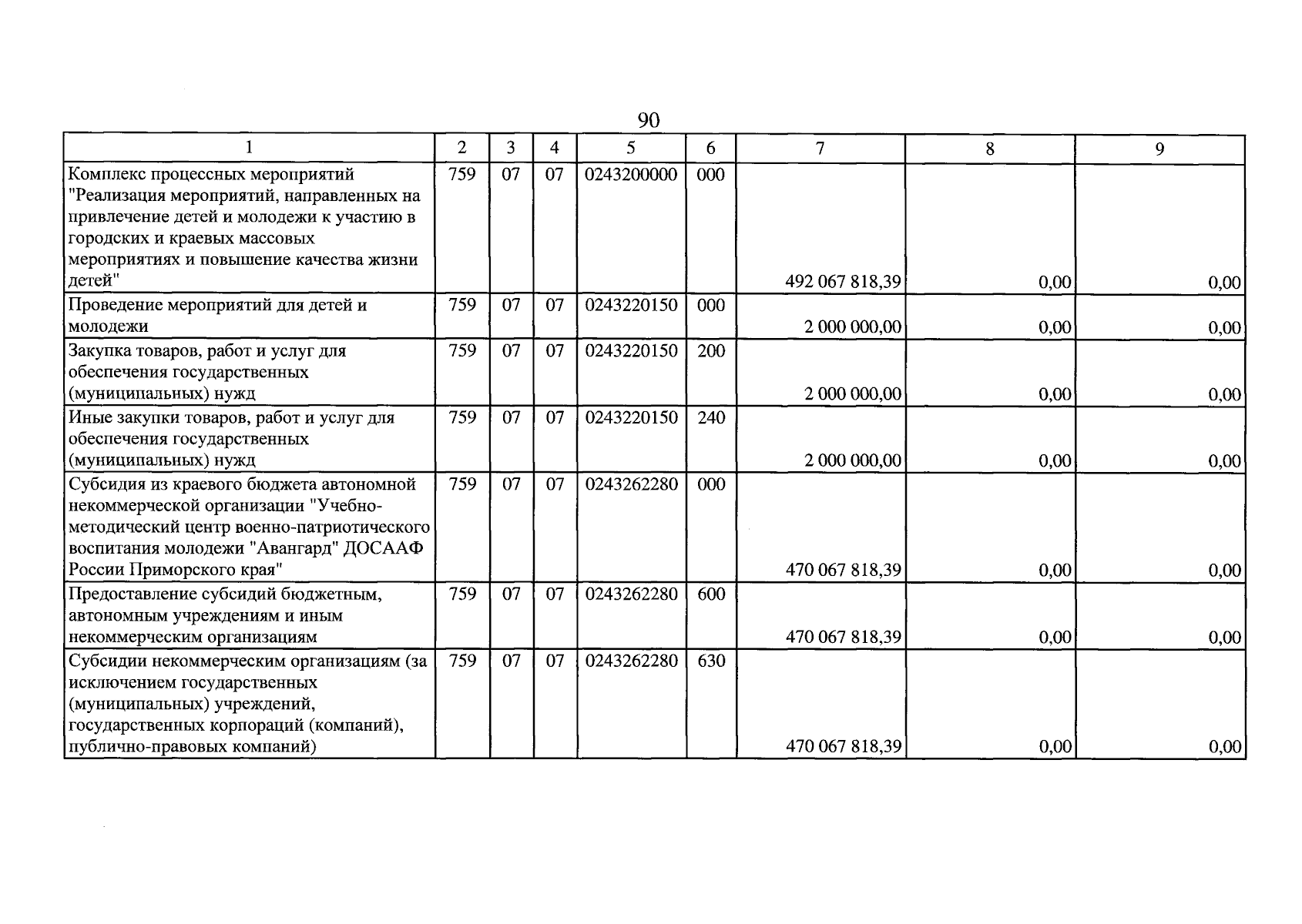 90

| 1 | 2 | 3 | 4 | 5 | 6 | 7 | 8 | 9 |
|---|---|---|---|---|---|---|---|---|
| Комплекс процессных мероприятий "Реализация мероприятий, направленных на привлечение детей и молодежи к участию в городских и краевых массовых мероприятиях и повышение качества жизни детей" | 759 | 07 | 07 | 0243200000 | 000 | 492 067 818,39 | 0,00 | 0,00 |
| Проведение мероприятий для детей и молодежи | 759 | 07 | 07 | 0243220150 | 000 | 2 000 000,00 | 0,00 | 0,00 |
| Закупка товаров, работ и услуг для обеспечения государственных (муниципальных) нужд | 759 | 07 | 07 | 0243220150 | 200 | 2 000 000,00 | 0,00 | 0,00 |
| Иные закупки товаров, работ и услуг для обеспечения государственных (муниципальных) нужд | 759 | 07 | 07 | 0243220150 | 240 | 2 000 000,00 | 0,00 | 0,00 |
| Субсидия из краевого бюджета автономной некоммерческой организации "Учебно-методический центр военно-патриотического воспитания молодежи "Авангард" ДОСААФ России Приморского края" | 759 | 07 | 07 | 0243262280 | 000 | 470 067 818,39 | 0,00 | 0,00 |
| Предоставление субсидий бюджетным, автономным учреждениям и иным некоммерческим организациям | 759 | 07 | 07 | 0243262280 | 600 | 470 067 818,39 | 0,00 | 0,00 |
| Субсидии некоммерческим организациям (за исключением государственных (муниципальных) учреждений, государственных корпораций (компаний), публично-правовых компаний) | 759 | 07 | 07 | 0243262280 | 630 | 470 067 818,39 | 0,00 | 0,00 |